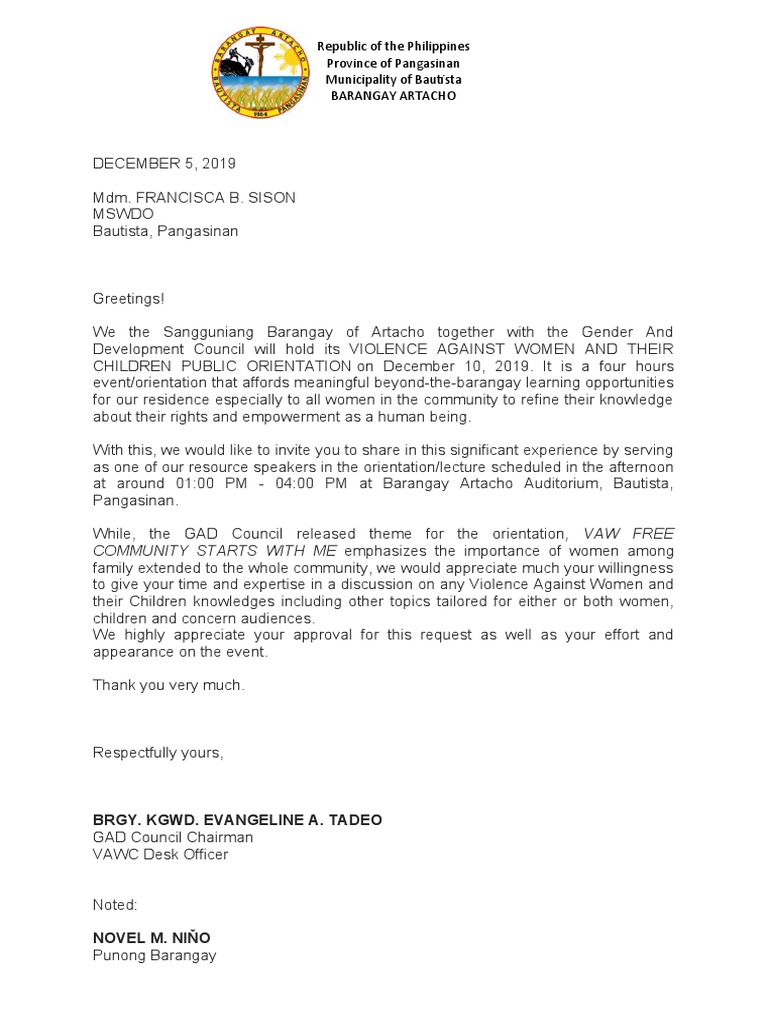 BARANGAY ARTACHO BAUTISTA PANGASINAN 1964

Republic of the Philippines
Province of Pangasinan
Municipality of Bautista
BARANGAY ARTACHO

DECEMBER 5, 2019

Mdm. FRANCISCA B. SISON
MSWDO
Bautista, Pangasinan

Greetings!

We the Sangguniang Barangay of Artacho together with the Gender And Development Council will hold its VIOLENCE AGAINST WOMEN AND THEIR CHILDREN PUBLIC ORIENTATION on December 10, 2019. It is a four hours event/orientation that affords meaningful beyond-the-barangay learning opportunities for our residence especially to all women in the community to refine their knowledge about their rights and empowerment as a human being.

With this, we would like to invite you to share in this significant experience by serving as one of our resource speakers in the orientation/lecture scheduled in the afternoon at around 01:00 PM - 04:00 PM at Barangay Artacho Auditorium, Bautista, Pangasinan.

While, the GAD Council released theme for the orientation, VAW FREE COMMUNITY STARTS WITH ME emphasizes the importance of women among family extended to the whole community, we would appreciate much your willingness to give your time and expertise in a discussion on any Violence Against Women and their Children knowledges including other topics tailored for either or both women, children and concern audiences.
We highly appreciate your approval for this request as well as your effort and appearance on the event.

Thank you very much.

Respectfully yours,

BRGY. KGWD. EVANGELINE A. TADEO
GAD Council Chairman
VAWC Desk Officer

Noted:

NOVEL M. NIÑO
Punong Barangay